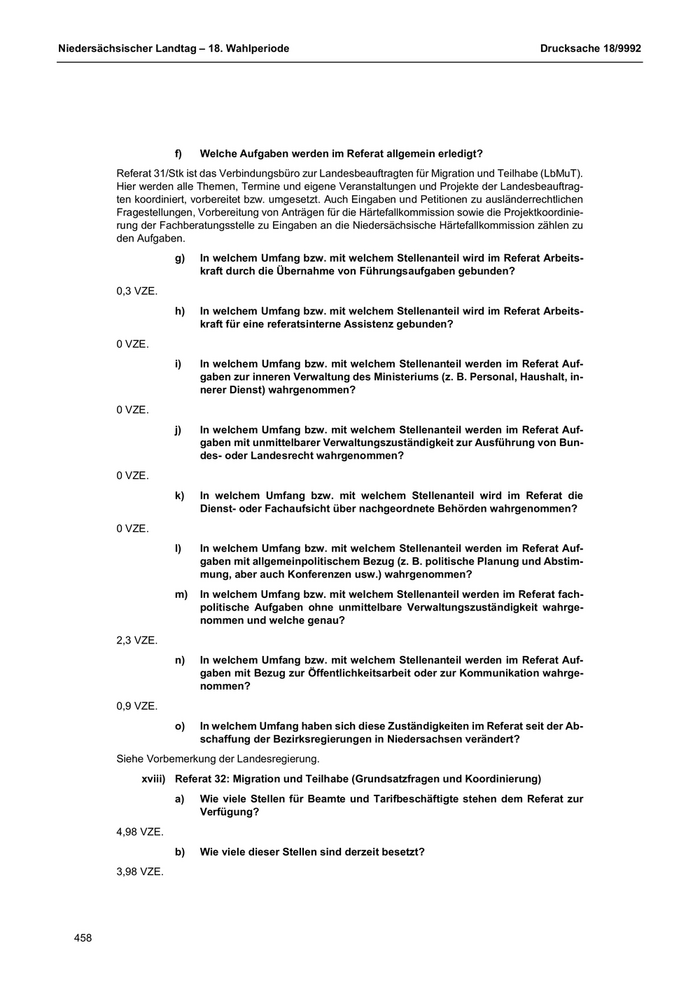 Niedersächsischer Landtag – 18. Wahlperiode

Drucksache 18/9992

f) Welche Aufgaben werden im Referat allgemein erledigt?

Referat 31/Stk ist das Verbindungsbüro zur Landesbeauftragten für Migration und Teilhabe (LbMuT). Hier werden alle Themen, Termine und eigene Veranstaltungen und Projekte der Landesbeauftragten koordiniert, vorbereitet bzw. umgesetzt. Auch Eingaben und Petitionen zu ausländerrechtlichen Fragestellungen, Vorbereitung von Anträgen für die Härtefallkommission sowie die Projektkoordinierung der Fachberatungsstelle zu Eingaben an die Niedersächsische Härtefallkommission zählen zu den Aufgaben.

g) In welchem Umfang bzw. mit welchem Stellenanteil wird im Referat Arbeitskraft durch die Übernahme von Führungsaufgaben gebunden?

0,3 VZE.

h) In welchem Umfang bzw. mit welchem Stellenanteil wird im Referat Arbeitskraft für eine referatsinterne Assistenz gebunden?

0 VZE.

i) In welchem Umfang bzw. mit welchem Stellenanteil werden im Referat Aufgaben zur inneren Verwaltung des Ministeriums (z. B. Personal, Haushalt, innerer Dienst) wahrgenommen?

0 VZE.

j) In welchem Umfang bzw. mit welchem Stellenanteil werden im Referat Aufgaben mit unmittelbarer Verwaltungszuständigkeit zur Ausführung von Bundes- oder Landesrecht wahrgenommen?

0 VZE.

k) In welchem Umfang bzw. mit welchem Stellenanteil wird im Referat die Dienst- oder Fachaufsicht über nachgeordnete Behörden wahrgenommen?

0 VZE.

l) In welchem Umfang bzw. mit welchem Stellenanteil werden im Referat Aufgaben mit allgemeinpolitischem Bezug (z. B. politische Planung und Abstimmung, aber auch Konferenzen usw.) wahrgenommen?

m) In welchem Umfang bzw. mit welchem Stellenanteil werden im Referat fachpolitische Aufgaben ohne unmittelbare Verwaltungszuständigkeit wahrgenommen und welche genau?

2,3 VZE.

n) In welchem Umfang bzw. mit welchem Stellenanteil werden im Referat Aufgaben mit Bezug zur Öffentlichkeitsarbeit oder zur Kommunikation wahrgenommen?

0,9 VZE.

o) In welchem Umfang haben sich diese Zuständigkeiten im Referat seit der Abschaffung der Bezirksregierungen in Niedersachsen verändert?

Siehe Vorbemerkung der Landesregierung.

xviii) Referat 32: Migration und Teilhabe (Grundsatzfragen und Koordinierung)

a) Wie viele Stellen für Beamte und Tarifbeschäftigte stehen dem Referat zur Verfügung?

4,98 VZE.

b) Wie viele dieser Stellen sind derzeit besetzt?

3,98 VZE.

458